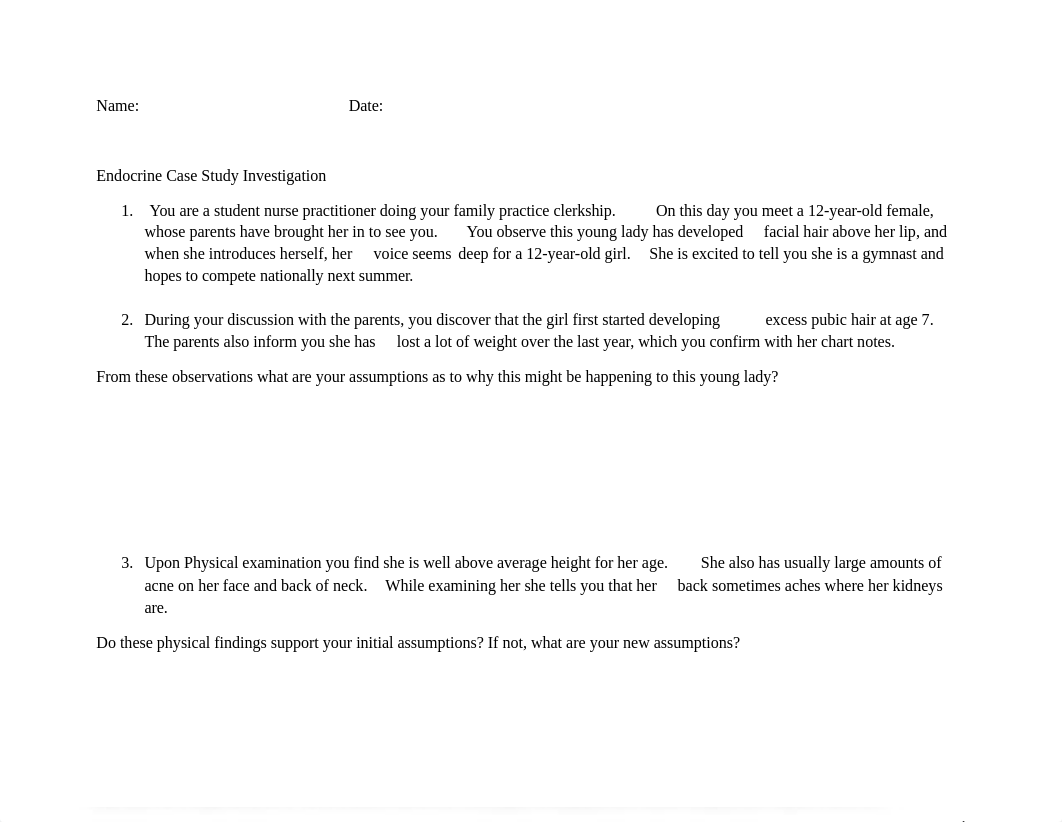 Name: Date:

Endocrine Case Study Investigation

1. You are a student nurse practitioner doing your family practice clerkship. On this day you meet a 12-year-old female, whose parents have brought her in to see you. You observe this young lady has developed facial hair above her lip, and when she introduces herself, her voice seems deep for a 12-year-old girl. She is excited to tell you she is a gymnast and hopes to compete nationally next summer.

2. During your discussion with the parents, you discover that the girl first started developing excess pubic hair at age 7. The parents also inform you she has lost a lot of weight over the last year, which you confirm with her chart notes.

From these observations what are your assumptions as to why this might be happening to this young lady?

3. Upon Physical examination you find she is well above average height for her age. She also has usually large amounts of acne on her face and back of neck. While examining her she tells you that her back sometimes aches where her kidneys are.

Do these physical findings support your initial assumptions? If not, what are your new assumptions?